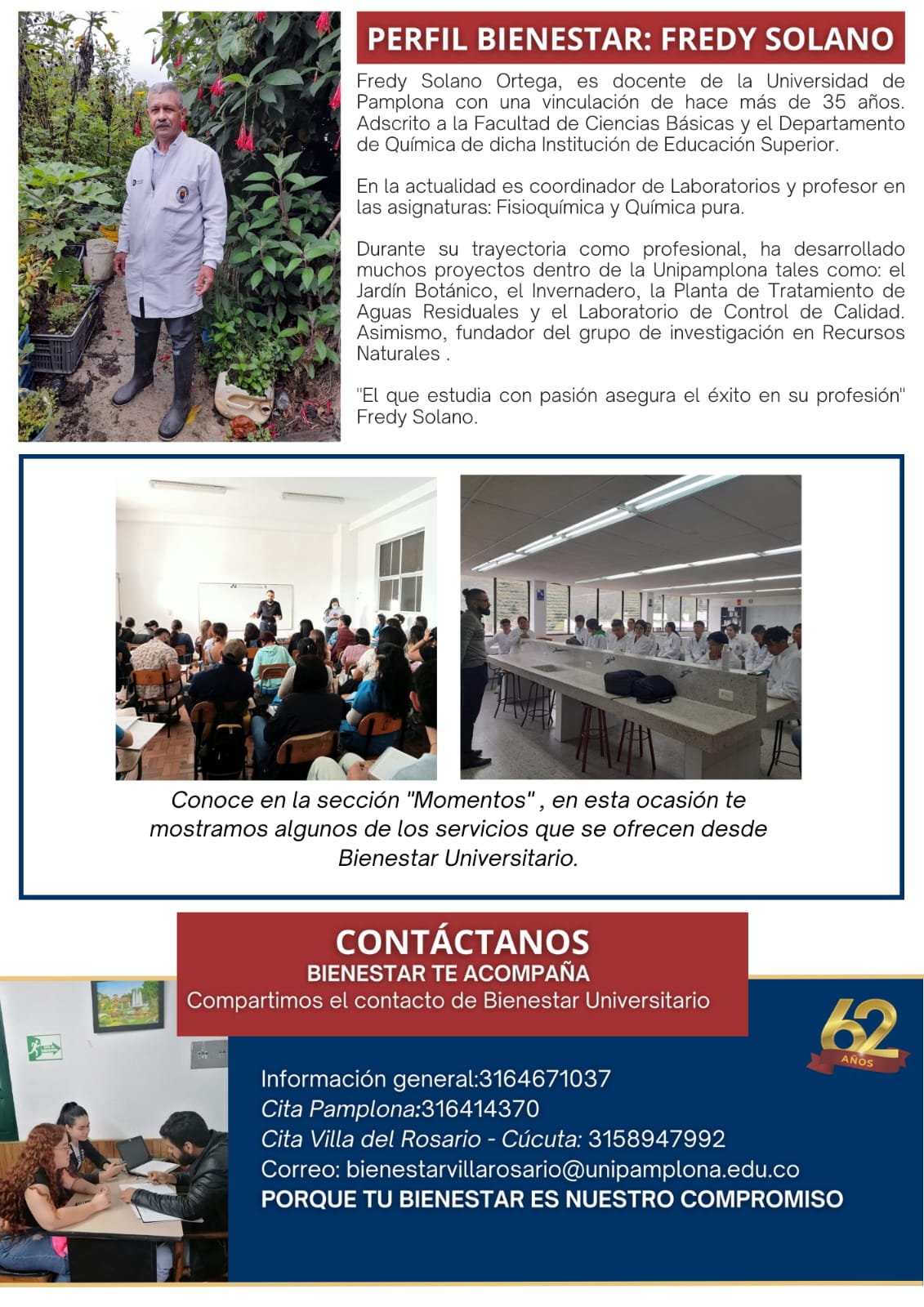 PERFIL BIENESTAR: FREDY SOLANO

Fredy Solano Ortega, es docente de la Universidad de Pamplona con una vinculación de hace más de 35 años. Adscrito a la Facultad de Ciencias Básicas y el Departamento de Química de dicha Institución de Educación Superior.

En la actualidad es coordinador de Laboratorios y profesor en las asignaturas: Fisioquímica y Química pura.

Durante su trayectoria como profesional, ha desarrollado muchos proyectos dentro de la Unipamplona tales como: el Jardín Botánico, el Invernadero, la Planta de Tratamiento de Aguas Residuales y el Laboratorio de Control de Calidad. Asimismo, fundador del grupo de investigación en Recursos Naturales .

"El que estudia con pasión asegura el éxito en su profesión" Fredy Solano.

Conoce en la sección "Momentos" , en esta ocasión te mostramos algunos de los servicios que se ofrecen desde Bienestar Universitario.

CONTÁCTANOS
BIENESTAR TE ACOMPAÑA
Compartimos el contacto de Bienestar Universitario

62 AÑOS

Información general:3164671037
Cita Pamplona:316414370
Cita Villa del Rosario - Cúcuta: 3158947992
Correo: bienestarvillarosario@unipamplona.edu.co
PORQUE TU BIENESTAR ES NUESTRO COMPROMISO